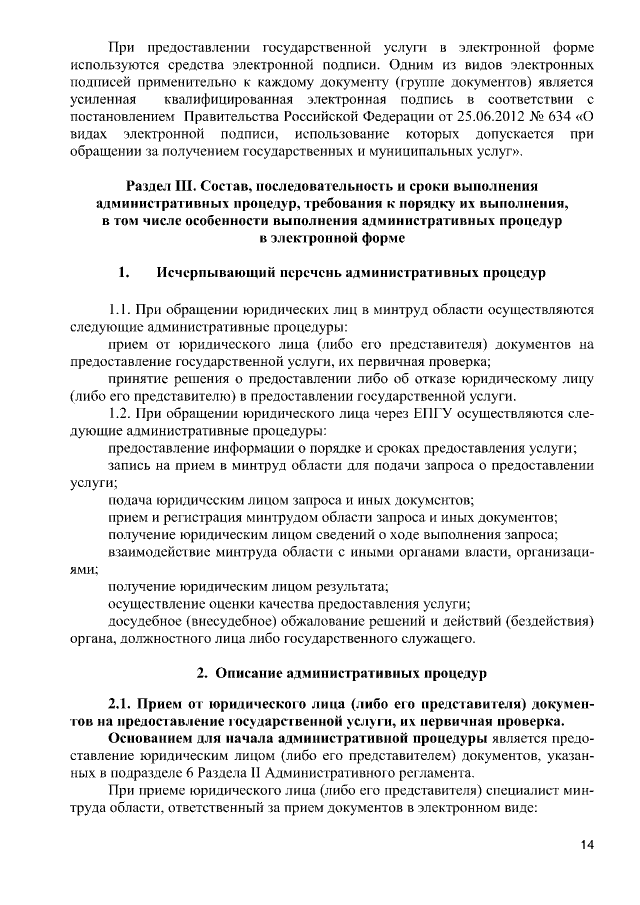 При предоставлении государственной услуги в электронной форме используются средства электронной подписи. Одним из видов электронных подписей применительно к каждому документу (группе документов) является усиленная квалифицированная электронная подпись в соответствии с постановлением Правительства Российской Федерации от 25.06.2012 № 634 «О видах электронной подписи, использование которых допускается при обращении за получением государственных и муниципальных услуг».

Раздел III. Состав, последовательность и сроки выполнения административных процедур, требования к порядку их выполнения, в том числе особенности выполнения административных процедур в электронной форме

1. Исчерпывающий перечень административных процедур

1.1. При обращении юридических лиц в минтруд области осуществляются следующие административные процедуры:

прием от юридического лица (либо его представителя) документов на предоставление государственной услуги, их первичная проверка;

принятие решения о предоставлении либо об отказе юридическому лицу (либо его представителю) в предоставлении государственной услуги.

1.2. При обращении юридического лица через ЕПГУ осуществляются следующие административные процедуры:

предоставление информации о порядке и сроках предоставления услуги;

запись на прием в минтруд области для подачи запроса о предоставлении услуги;

подача юридическим лицом запроса и иных документов;

прием и регистрация минтрудом области запроса и иных документов;

получение юридическим лицом сведений о ходе выполнения запроса;

взаимодействие минтруда области с иными органами власти, организациями;

получение юридическим лицом результата;

осуществление оценки качества предоставления услуги;

досудебное (внесудебное) обжалование решений и действий (бездействия) органа, должностного лица либо государственного служащего.

2. Описание административных процедур

2.1. Прием от юридического лица (либо его представителя) документов на предоставление государственной услуги, их первичная проверка.

Основанием для начала административной процедуры является предоставление юридическим лицом (либо его представителем) документов, указанных в подразделе 6 Раздела II Административного регламента.

При приеме юридического лица (либо его представителя) специалист минтруда области, ответственный за прием документов в электронном виде:

14